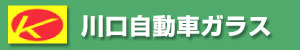 K 川口自動車ガラス